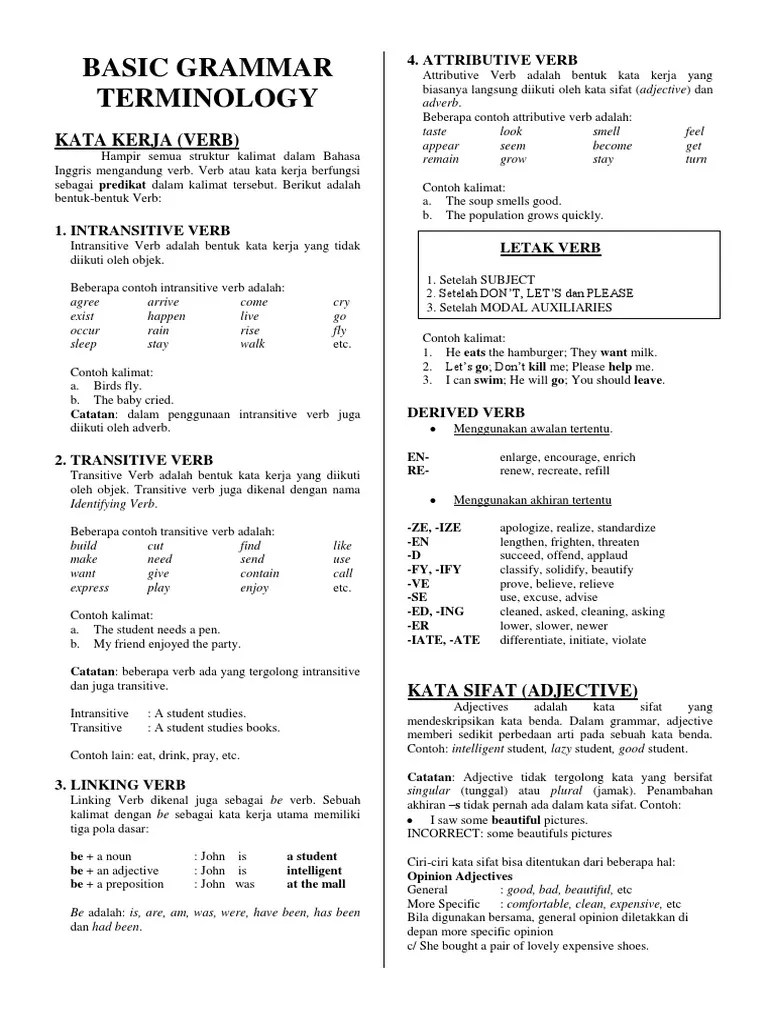 BASIC GRAMMAR TERMINOLOGY

KATA KERJA (VERB)

Hampir semua struktur kalimat dalam Bahasa Inggris mengandung verb. Verb atau kata kerja berfungsi sebagai predikat dalam kalimat tersebut. Berikut adalah bentuk-bentuk Verb:

1. INTRANSITIVE VERB
Intransitive Verb adalah bentuk kata kerja yang tidak diikuti oleh objek.

Beberapa contoh intransitive verb adalah:

| agree | arrive | come | cry |
|---|---|---|---|
| exist | happen | live | go |
| occur | rain | rise | fly |
| sleep | stay | walk | etc. |

Contoh kalimat:
a. Birds fly.
b. The baby cried.
Catatan: dalam penggunaan intransitive verb juga diikuti oleh adverb.

2. TRANSITIVE VERB
Transitive Verb adalah bentuk kata kerja yang diikuti oleh objek. Transitive verb juga dikenal dengan nama Identifying Verb.

Beberapa contoh transitive verb adalah:

| build | cut | find | like |
|---|---|---|---|
| make | need | send | use |
| want | give | contain | call |
| express | play | enjoy | etc. |

Contoh kalimat:
a. The student needs a pen.
b. My friend enjoyed the party.

Catatan: beberapa verb ada yang tergolong intransitive dan juga transitive.

Intransitive : A student studies.
Transitive : A student studies books.

Contoh lain: eat, drink, pray, etc.

3. LINKING VERB
Linking Verb dikenal juga sebagai be verb. Sebuah kalimat dengan be sebagai kata kerja utama memiliki tiga pola dasar:

| be + a noun | : John is | a student |
|---|---|---|
| be + an adjective | : John is | intelligent |
| be + a preposition | : John was | at the mall |

Be adalah: is, are, am, was, were, have been, has been dan had been.

4. ATTRIBUTIVE VERB
Attributive Verb adalah bentuk kata kerja yang biasanya langsung diikuti oleh kata sifat (adjective) dan adverb.
Beberapa contoh attributive verb adalah:

| taste | look | smell | feel |
|---|---|---|---|
| appear | seem | become | get |
| remain | grow | stay | turn |

Contoh kalimat:
a. The soup smells good.
b. The population grows quickly.

LETAK VERB
1. Setelah SUBJECT
2. Setelah DON'T, LET'S dan PLEASE
3. Setelah MODAL AUXILIARIES

Contoh kalimat:
1. He eats the hamburger; They want milk.
2. Let's go; Don't kill me; Please help me.
3. I can swim; He will go; You should leave.

DERIVED VERB
• Menggunakan awalan tertentu.

| EN- | enlarge, encourage, enrich |
|---|---|
| RE- | renew, recreate, refill |

• Menggunakan akhiran tertentu

| -ZE, -IZE | apologize, realize, standardize |
|---|---|
| -EN | lengthen, frighten, threaten |
| -D | succeed, offend, applaud |
| -FY, -IFY | classify, solidify, beautify |
| -VE | prove, believe, relieve |
| -SE | use, excuse, advise |
| -ED, -ING | cleaned, asked, cleaning, asking |
| -ER | lower, slower, newer |
| -IATE, -ATE | differentiate, initiate, violate |

KATA SIFAT (ADJECTIVE)
Adjectives adalah kata sifat yang mendeskripsikan kata benda. Dalam grammar, adjective memberi sedikit perbedaan arti pada sebuah kata benda. Contoh: intelligent student, lazy student, good student.

Catatan: Adjective tidak tergolong kata yang bersifat singular (tunggal) atau plural (jamak). Penambahan akhiran –s tidak pernah ada dalam kata sifat. Contoh:
• I saw some beautiful pictures.
INCORRECT: some beautifuls pictures

Ciri-ciri kata sifat bisa ditentukan dari beberapa hal:
Opinion Adjectives
General : good, bad, beautiful, etc
More Specific : comfortable, clean, expensive, etc
Bila digunakan bersama, general opinion diletakkan di depan more specific opinion
c/ She bought a pair of lovely expensive shoes.